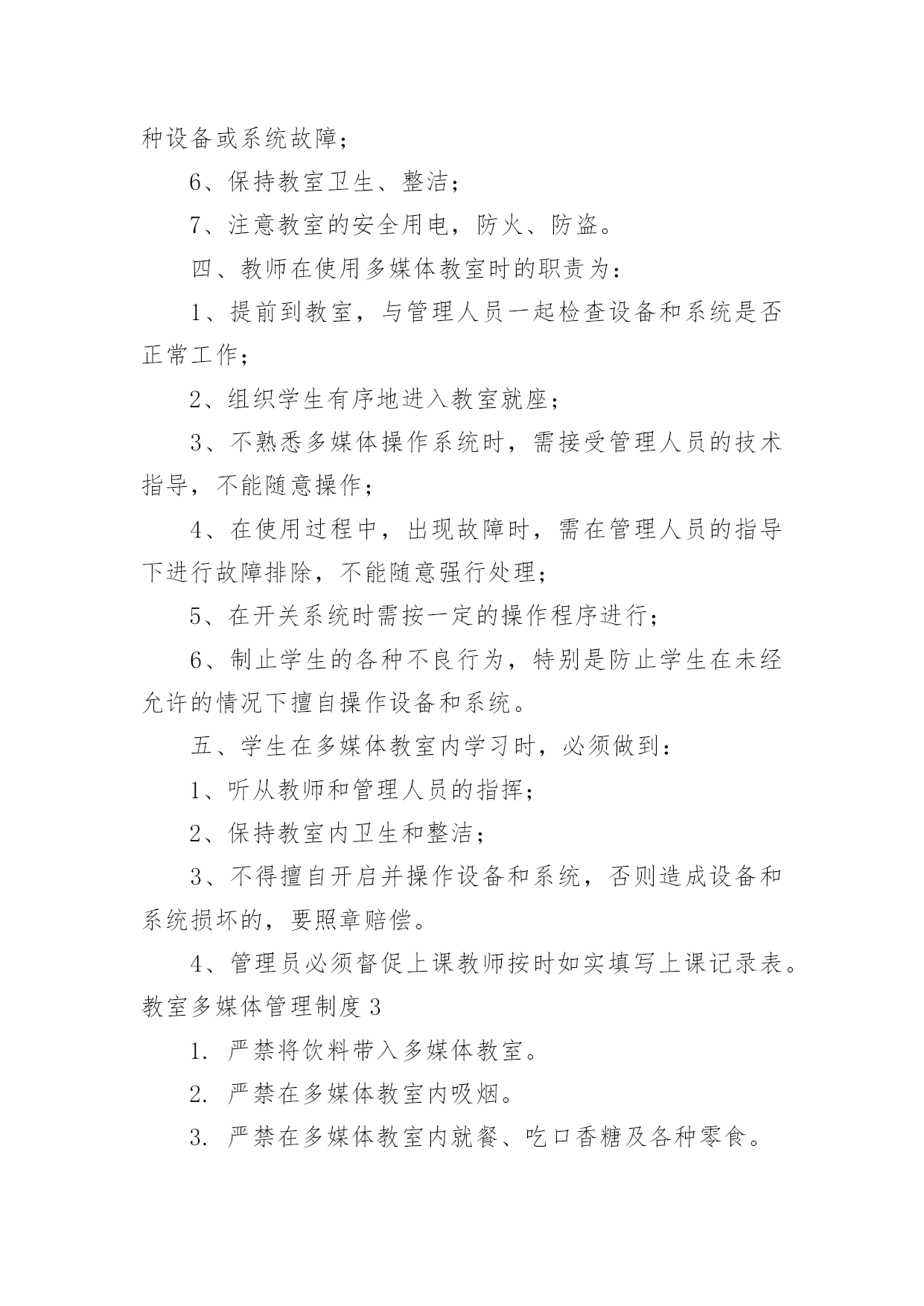 种设备或系统故障；

6、保持教室卫生、整洁；

7、注意教室的安全用电，防火、防盗。

四、教师在使用多媒体教室时的职责为：

1、提前到教室，与管理人员一起检查设备和系统是否正常工作；

2、组织学生有序地进入教室就座；

3、不熟悉多媒体操作系统时，需接受管理人员的技术指导，不能随意操作；

4、在使用过程中，出现故障时，需在管理人员的指导下进行故障排除，不能随意强行处理；

5、在开关系统时需按一定的操作程序进行；

6、制止学生的各种不良行为，特别是防止学生在未经允许的情况下擅自操作设备和系统。

五、学生在多媒体教室内学习时，必须做到：

1、听从教师和管理人员的指挥；

2、保持教室内卫生和整洁；

3、不得擅自开启并操作设备和系统，否则造成设备和系统损坏的，要照章赔偿。

4、管理员必须督促上课教师按时如实填写上课记录表。

教室多媒体管理制度 3

1. 严禁将饮料带入多媒体教室。

2. 严禁在多媒体教室内吸烟。

3. 严禁在多媒体教室内就餐、吃口香糖及各种零食。